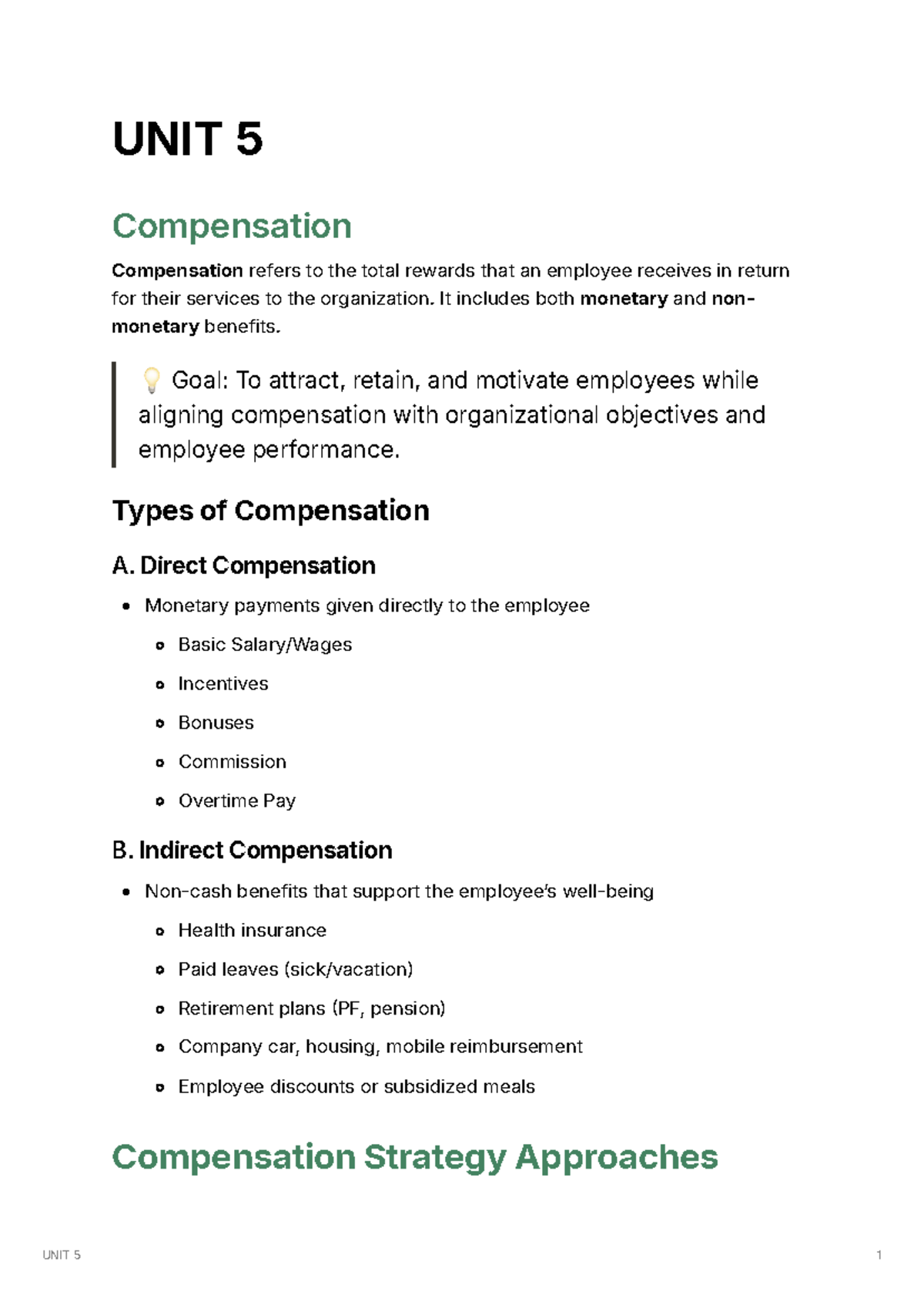 UNIT 5

Compensation

Compensation refers to the total rewards that an employee receives in return for their services to the organization. It includes both monetary and non-monetary benefits.

💡 Goal: To attract, retain, and motivate employees while aligning compensation with organizational objectives and employee performance.

Types of Compensation

A. Direct Compensation

• Monetary payments given directly to the employee
  • Basic Salary/Wages
  • Incentives
  • Bonuses
  • Commission
  • Overtime Pay

B. Indirect Compensation

• Non-cash benefits that support the employee's well-being
  • Health insurance
  • Paid leaves (sick/vacation)
  • Retirement plans (PF, pension)
  • Company car, housing, mobile reimbursement
  • Employee discounts or subsidized meals

Compensation Strategy Approaches

UNIT 5 1